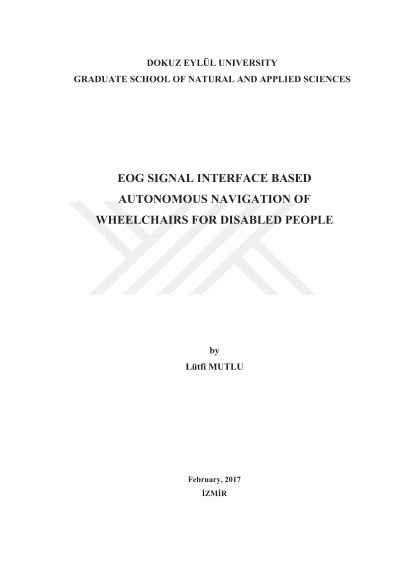 DOKUZ EYLÜL UNIVERSITY
GRADUATE SCHOOL OF NATURAL AND APPLIED SCIENCES

EOG SIGNAL INTERFACE BASED
AUTONOMOUS NAVIGATION OF
WHEELCHAIRS FOR DISABLED PEOPLE

by
Lütfi MUTLU

February, 2017
İZMİR